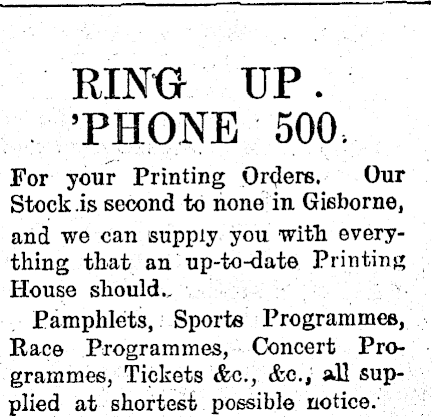 RING UP.
'PHONE 500.

For your Printing Orders. Our Stock is second to none in Gisborne, and we can supply you with everything that an up-to-date Printing House should.

Pamphlets, Sports Programmes, Race Programmes, Concert Programmes, Tickets &c., &c., all supplied at shortest possible notice.